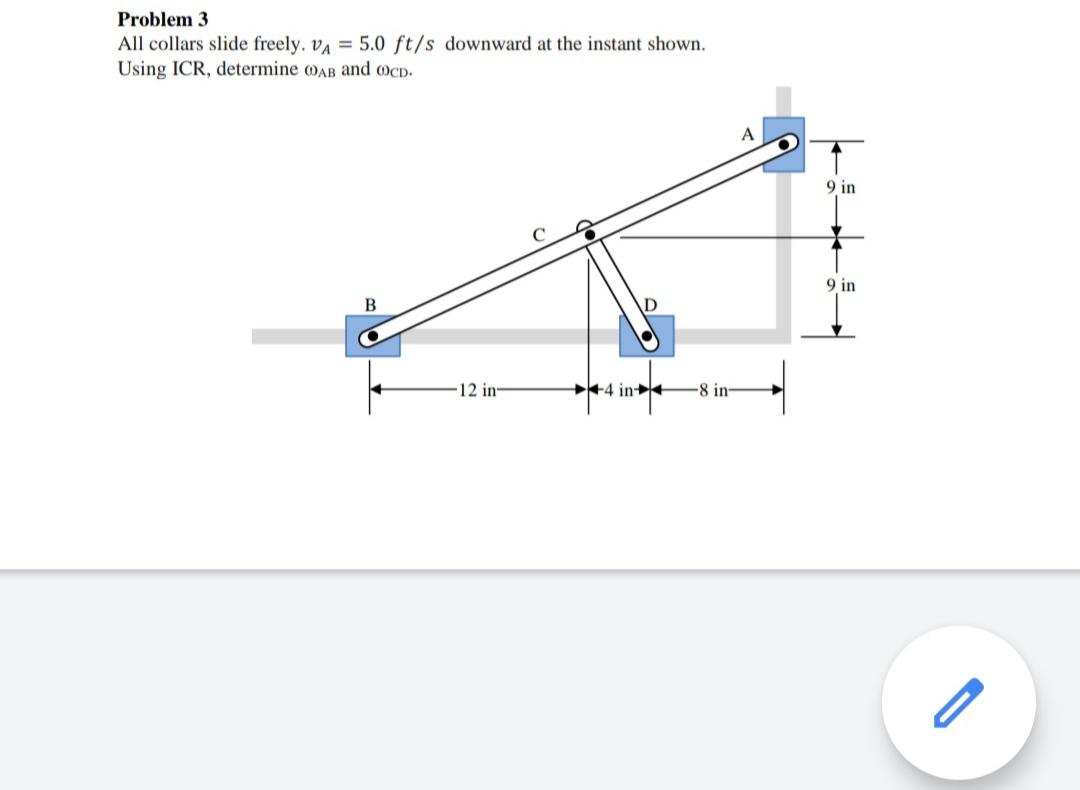 Problem 3
All collars slide freely. $v_A = 5.0\ ft/s$ downward at the instant shown.
Using ICR, determine $\omega_{AB}$ and $\omega_{CD}$.

A
9 in
C
9 in
B
D
12 in
4 in
8 in